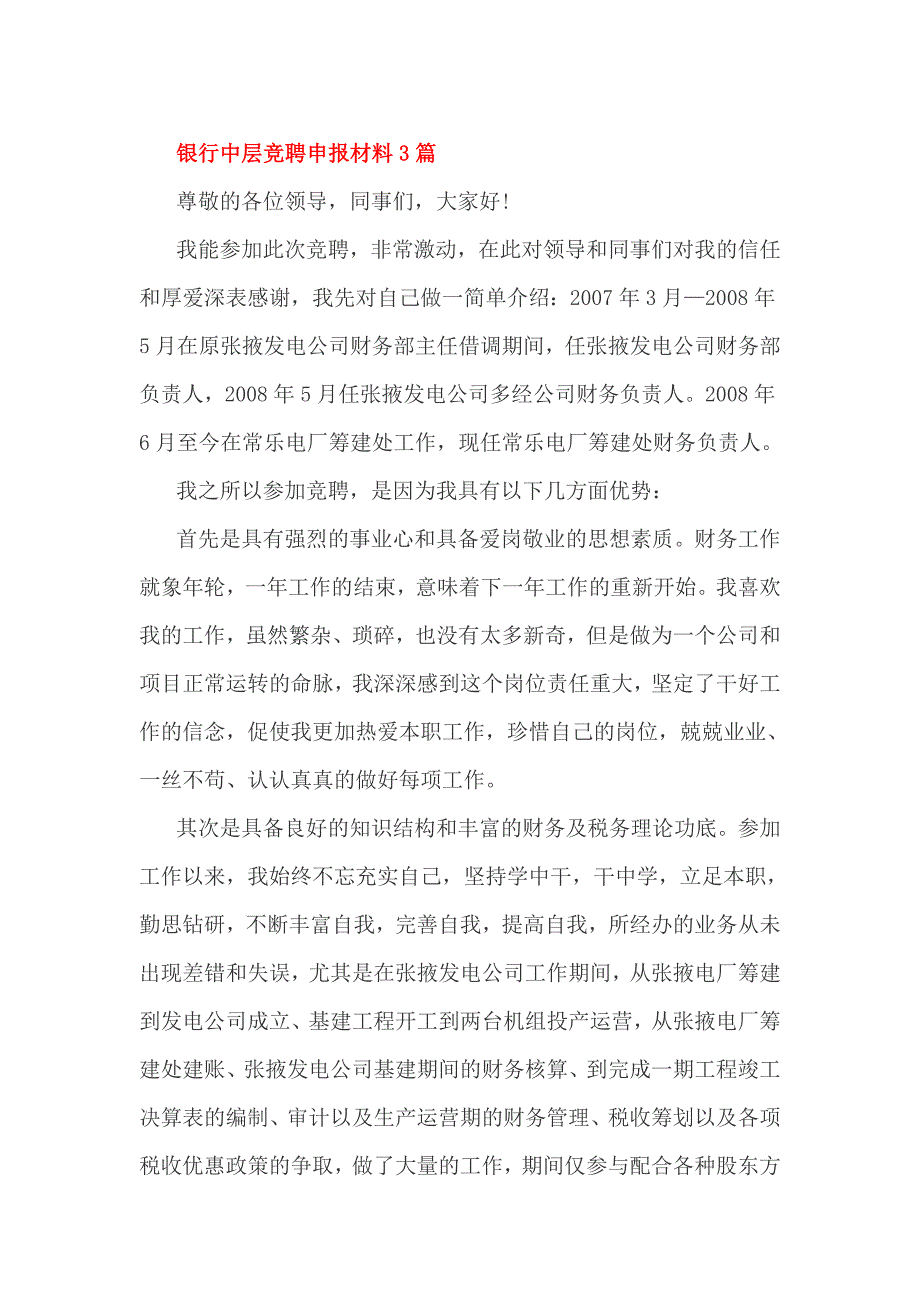 银行中层竞聘申报材料3篇

尊敬的各位领导，同事们，大家好!

我能参加此次竞聘，非常激动，在此对领导和同事们对我的信任和厚爱深表感谢，我先对自己做一简单介绍：2007年3月—2008年5月在原张掖发电公司财务部主任借调期间，任张掖发电公司财务部负责人，2008年5月任张掖发电公司多经公司财务负责人。2008年6月至今在常乐电厂筹建处工作，现任常乐电厂筹建处财务负责人。

我之所以参加竞聘，是因为我具有以下几方面优势：

首先是具有强烈的事业心和具备爱岗敬业的思想素质。财务工作就象年轮，一年工作的结束，意味着下一年工作的重新开始。我喜欢我的工作，虽然繁杂、琐碎，也没有太多新奇，但是做为一个公司和项目正常运转的命脉，我深深感到这个岗位责任重大，坚定了干好工作的信念，促使我更加热爱本职工作，珍惜自己的岗位，兢兢业业、一丝不苟、认认真真的做好每项工作。

其次是具备良好的知识结构和丰富的财务及税务理论功底。参加工作以来，我始终不忘充实自己，坚持学中干，干中学，立足本职，勤思钻研，不断丰富自我，完善自我，提高自我，所经办的业务从未出现差错和失误，尤其是在张掖发电公司工作期间，从张掖电厂筹建到发电公司成立、基建工程开工到两台机组投产运营，从张掖电厂筹建处建账、张掖发电公司基建期间的财务核算、到完成一期工程竣工决算表的编制、审计以及生产运营期的财务管理、税收筹划以及各项税收优惠政策的争取，做了大量的工作，期间仅参与配合各种股东方